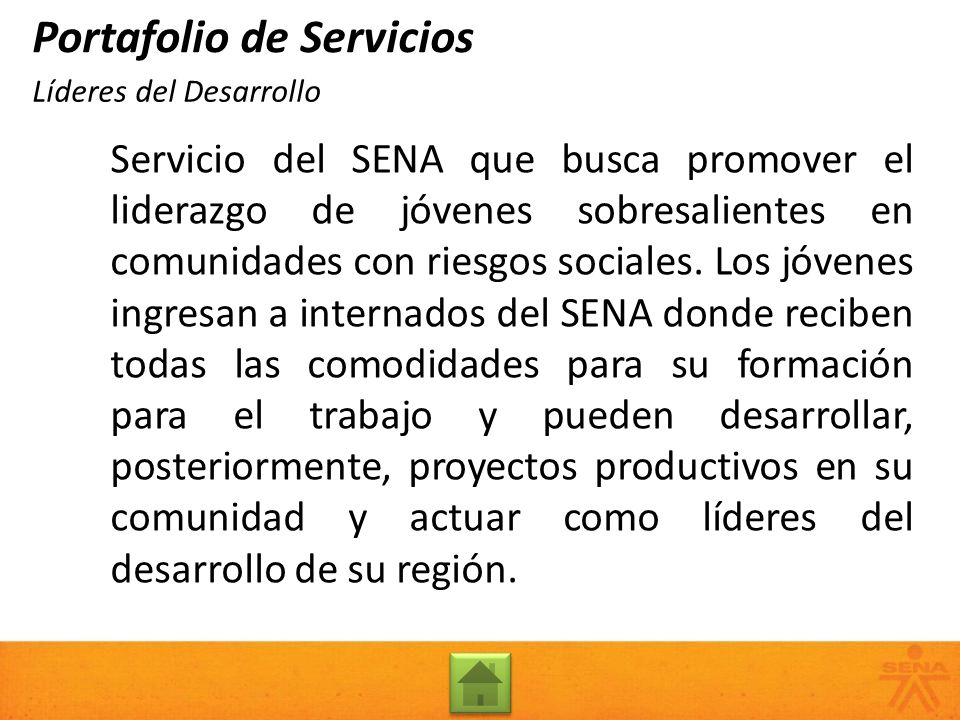 Portafolio de Servicios

Líderes del Desarrollo

Servicio del SENA que busca promover el liderazgo de jóvenes sobresalientes en comunidades con riesgos sociales. Los jóvenes ingresan a internados del SENA donde reciben todas las comodidades para su formación para el trabajo y pueden desarrollar, posteriormente, proyectos productivos en su comunidad y actuar como líderes del desarrollo de su región.

SENA